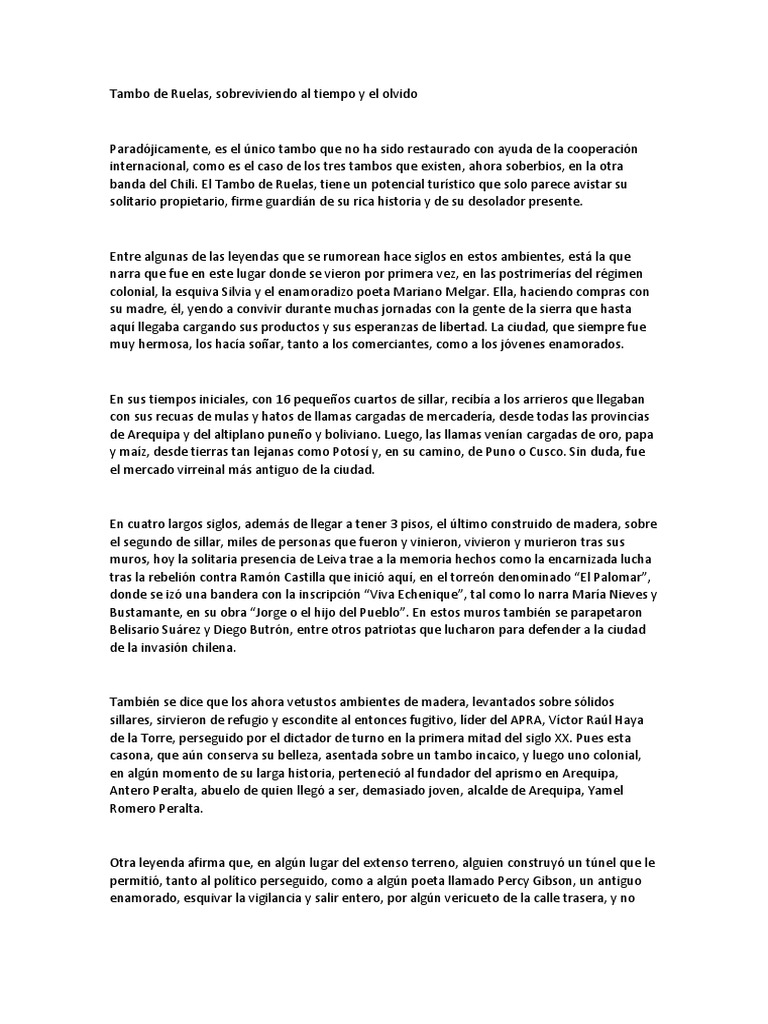 Tambo de Ruelas, sobreviviendo al tiempo y el olvido

Paradójicamente, es el único tambo que no ha sido restaurado con ayuda de la cooperación internacional, como es el caso de los tres tambos que existen, ahora soberbios, en la otra banda del Chili. El Tambo de Ruelas, tiene un potencial turístico que solo parece avistar su solitario propietario, firme guardián de su rica historia y de su desolador presente.

Entre algunas de las leyendas que se rumorean hace siglos en estos ambientes, está la que narra que fue en este lugar donde se vieron por primera vez, en las postrimerías del régimen colonial, la esquiva Silvia y el enamoradizo poeta Mariano Melgar. Ella, haciendo compras con su madre, él, yendo a convivir durante muchas jornadas con la gente de la sierra que hasta aquí llegaba cargando sus productos y sus esperanzas de libertad. La ciudad, que siempre fue muy hermosa, los hacía soñar, tanto a los comerciantes, como a los jóvenes enamorados.

En sus tiempos iniciales, con 16 pequeños cuartos de sillar, recibía a los arrieros que llegaban con sus recuas de mulas y hatos de llamas cargadas de mercadería, desde todas las provincias de Arequipa y del altiplano puneño y boliviano. Luego, las llamas venían cargadas de oro, papa y maíz, desde tierras tan lejanas como Potosí y, en su camino, de Puno o Cusco. Sin duda, fue el mercado virreinal más antiguo de la ciudad.

En cuatro largos siglos, además de llegar a tener 3 pisos, el último construido de madera, sobre el segundo de sillar, miles de personas que fueron y vinieron, vivieron y murieron tras sus muros, hoy la solitaria presencia de Leiva trae a la memoria hechos como la encarnizada lucha tras la rebelión contra Ramón Castilla que inició aquí, en el torreón denominado "El Palomar", donde se izó una bandera con la inscripción "Viva Echenique", tal como lo narra María Nieves y Bustamante, en su obra "Jorge o el hijo del Pueblo". En estos muros también se parapetaron Belisario Suárez y Diego Butrón, entre otros patriotas que lucharon para defender a la ciudad de la invasión chilena.

También se dice que los ahora vetustos ambientes de madera, levantados sobre sólidos sillares, sirvieron de refugio y escondite al entonces fugitivo, líder del APRA, Víctor Raúl Haya de la Torre, perseguido por el dictador de turno en la primera mitad del siglo XX. Pues esta casona, que aún conserva su belleza, asentada sobre un tambo incaico, y luego uno colonial, en algún momento de su larga historia, perteneció al fundador del aprismo en Arequipa, Antero Peralta, abuelo de quien llegó a ser, demasiado joven, alcalde de Arequipa, Yamel Romero Peralta.

Otra leyenda afirma que, en algún lugar del extenso terreno, alguien construyó un túnel que le permitió, tanto al político perseguido, como a algún poeta llamado Percy Gibson, un antiguo enamorado, esquivar la vigilancia y salir entero, por algún vericueto de la calle trasera, y no